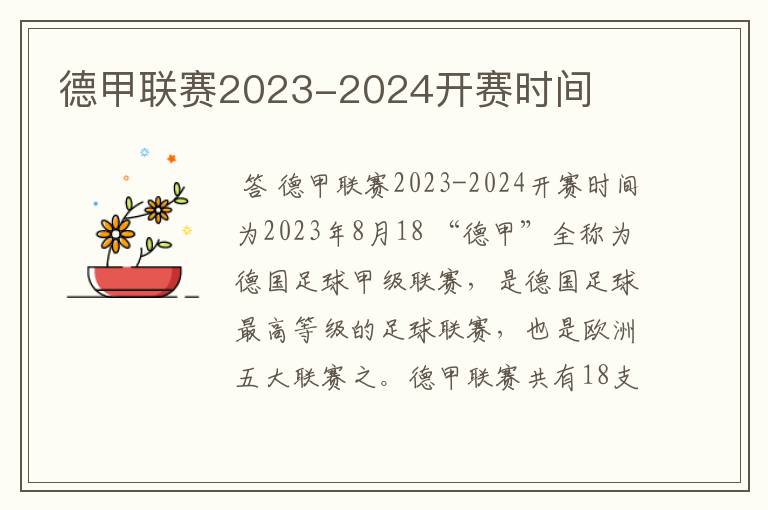 德甲联赛2023-2024开赛时间

答 德甲联赛2023-2024开赛时间为2023年8月18 “德甲”全称为德国足球甲级联赛，是德国足球最高等级的足球联赛，也是欧洲五大联赛之。德甲联赛共有18支